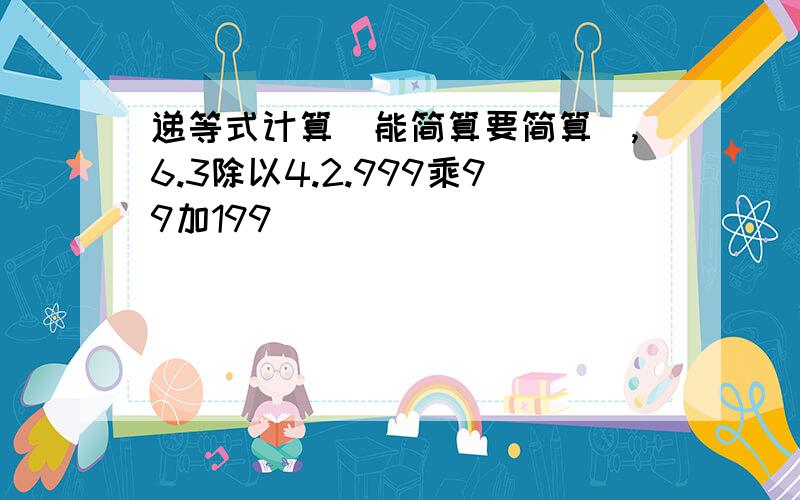 递等式计算（能简算要简算），6.3除以4.2.999乘99加199